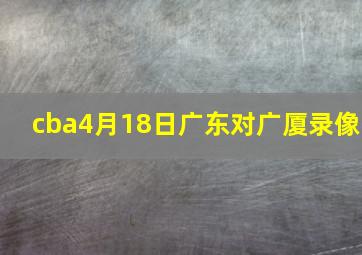 cba4月18日广东对广厦录像